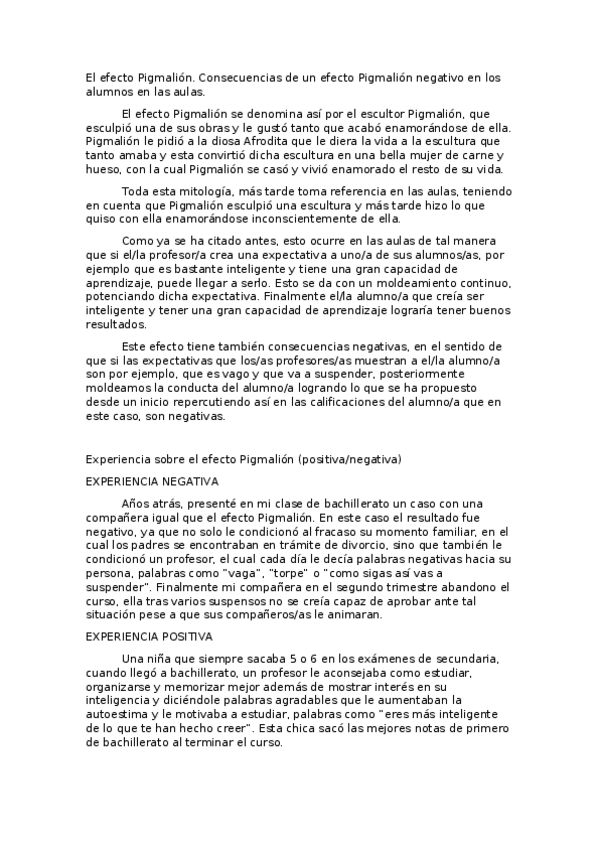 El efecto Pigmalión. Consecuencias de un efecto Pigmalión negativo en los alumnos en las aulas.

El efecto Pigmalión se denomina así por el escultor Pigmalión, que esculpió una de sus obras y le gustó tanto que acabó enamorándose de ella. Pigmalión le pidió a la diosa Afrodita que le diera la vida a la escultura que tanto amaba y esta convirtió dicha escultura en una bella mujer de carne y hueso, con la cual Pigmalión se casó y vivió enamorado el resto de su vida.

Toda esta mitología, más tarde toma referencia en las aulas, teniendo en cuenta que Pigmalión esculpió una escultura y más tarde hizo lo que quiso con ella enamorándose inconscientemente de ella.

Como ya se ha citado antes, esto ocurre en las aulas de tal manera que si el/la profesor/a crea una expectativa a uno/a de sus alumnos/as, por ejemplo que es bastante inteligente y tiene una gran capacidad de aprendizaje, puede llegar a serlo. Esto se da con un moldeamiento continuo, potenciando dicha expectativa. Finalmente el/la alumno/a que creía ser inteligente y tener una gran capacidad de aprendizaje lograría tener buenos resultados.

Este efecto tiene también consecuencias negativas, en el sentido de que si las expectativas que los/as profesores/as muestran a el/la alumno/a son por ejemplo, que es vago y que va a suspender, posteriormente moldeamos la conducta del alumno/a logrando lo que se ha propuesto desde un inicio repercutiendo así en las calificaciones del alumno/a que en este caso, son negativas.

Experiencia sobre el efecto Pigmalión (positiva/negativa)

EXPERIENCIA NEGATIVA

Años atrás, presenté en mi clase de bachillerato un caso con una compañera igual que el efecto Pigmalión. En este caso el resultado fue negativo, ya que no solo le condicionó al fracaso su momento familiar, en el cual los padres se encontraban en trámite de divorcio, sino que también le condicionó un profesor, el cual cada día le decía palabras negativas hacia su persona, palabras como "vaga", "torpe" o "como sigas así vas a suspender". Finalmente mi compañera en el segundo trimestre abandono el curso, ella tras varios suspensos no se creía capaz de aprobar ante tal situación pese a que sus compañeros/as le animaran.

EXPERIENCIA POSITIVA

Una niña que siempre sacaba 5 o 6 en los exámenes de secundaria, cuando llegó a bachillerato, un profesor le aconsejaba como estudiar, organizarse y memorizar mejor además de mostrar interés en su inteligencia y diciéndole palabras agradables que le aumentaban la autoestima y le motivaba a estudiar, palabras como "eres más inteligente de lo que te han hecho creer". Esta chica sacó las mejores notas de primero de bachillerato al terminar el curso.